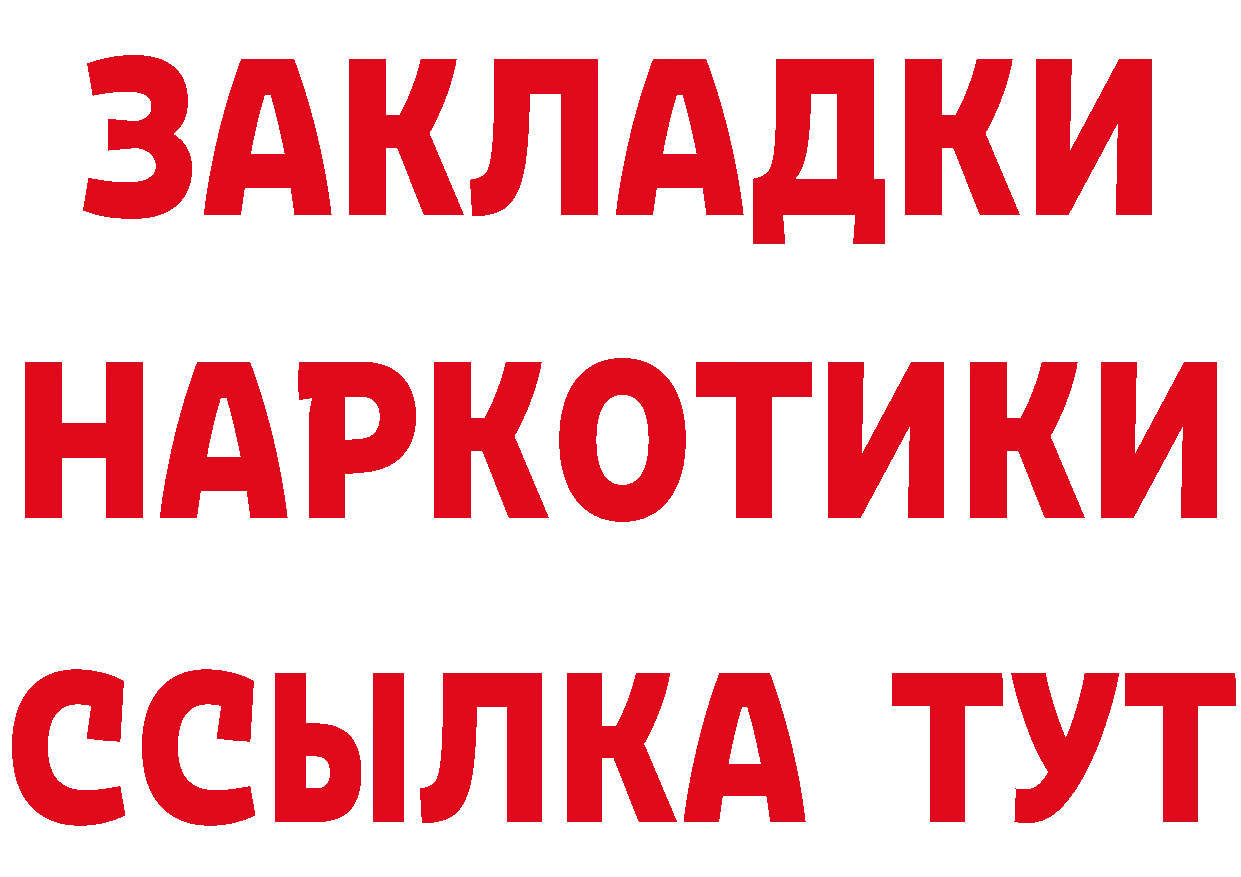 ЗАКЛАДКИ НАРКОТИКИ ССЫЛКА ТУТ